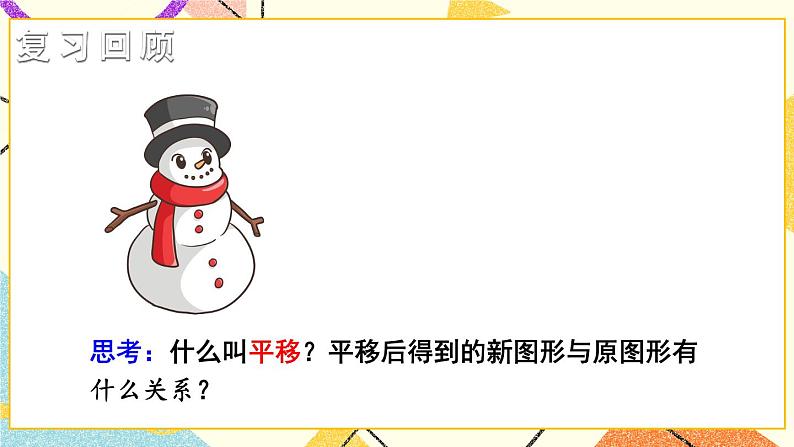 复习回顾

思考：什么叫平移？平移后得到的新图形与原图形有什么关系？